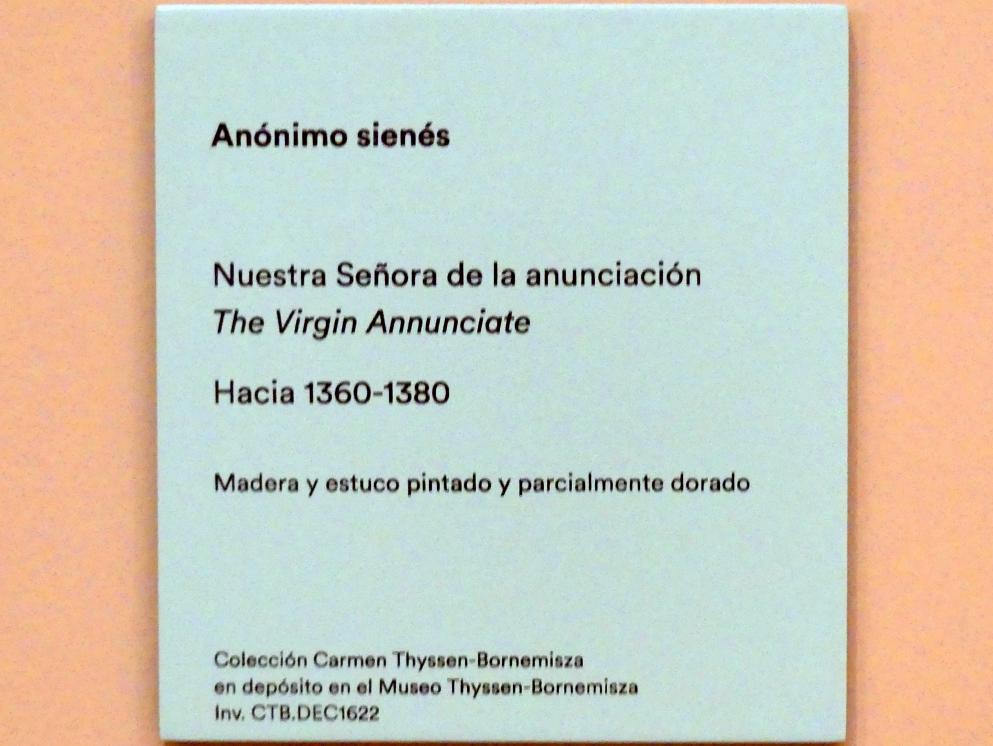 Anónimo sienés

Nuestra Señora de la anunciación
The Virgin Annunciate

Hacia 1360-1380

Madera y estuco pintado y parcialmente dorado

Colección Carmen Thyssen-Bornemisza
en depósito en el Museo Thyssen-Bornemisza
Inv. CTB.DEC1622